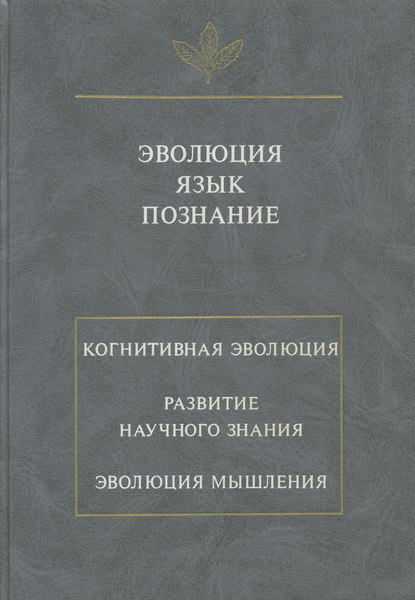 ЭВОЛЮЦИЯ
ЯЗЫК
ПОЗНАНИЕ

КОГНИТИВНАЯ ЭВОЛЮЦИЯ

РАЗВИТИЕ
НАУЧНОГО ЗНАНИЯ

ЭВОЛЮЦИЯ МЫШЛЕНИЯ